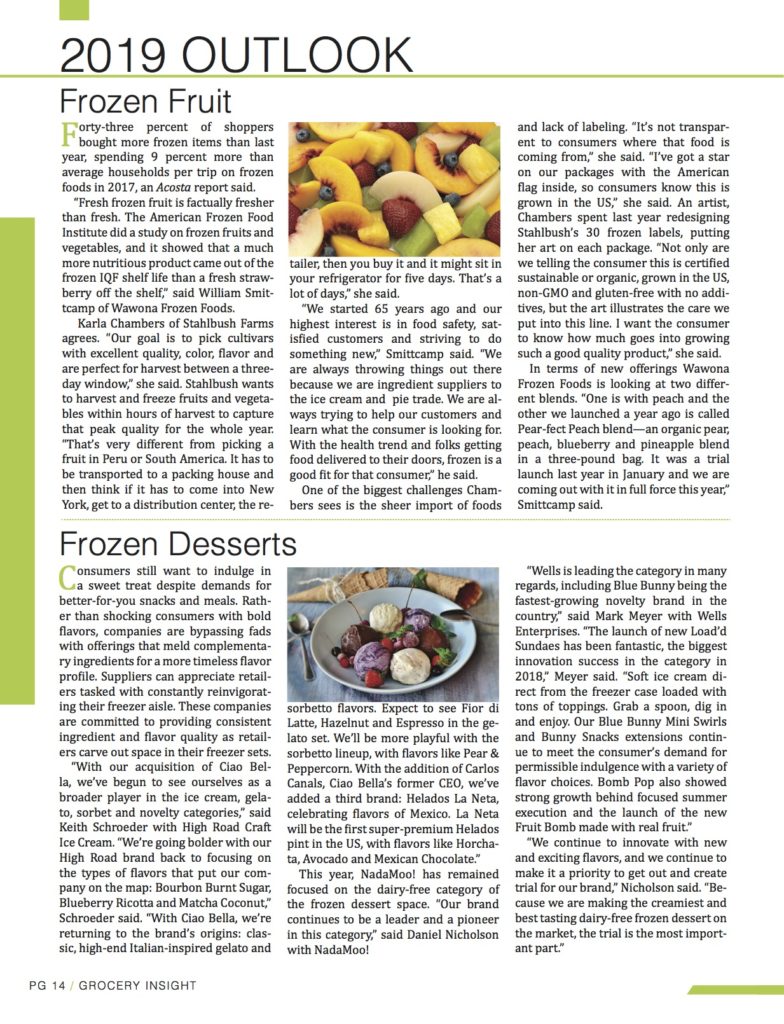 2019 OUTLOOK

Frozen Fruit

Forty-three percent of shoppers bought more frozen items than last year, spending 9 percent more than average households per trip on frozen foods in 2017, an Acosta report said.

"Fresh frozen fruit is factually fresher than fresh. The American Frozen Food Institute did a study on frozen fruits and vegetables, and it showed that a much more nutritious product came out of the frozen IQF shelf life than a fresh strawberry off the shelf," said William Smittcamp of Wawona Frozen Foods.

Karla Chambers of Stahlbush Farms agrees. "Our goal is to pick cultivars with excellent quality, color, flavor and are perfect for harvest between a three-day window," she said. Stahlbush wants to harvest and freeze fruits and vegetables within hours of harvest to capture that peak quality for the whole year. "That's very different from picking a fruit in Peru or South America. It has to be transported to a packing house and then think if it has to come into New York, get to a distribution center, the retailer, then you buy it and it might sit in your refrigerator for five days. That's a lot of days," she said.

"We started 65 years ago and our highest interest is in food safety, satisfied customers and striving to do something new," Smittcamp said. "We are always throwing things out there because we are ingredient suppliers to the ice cream and pie trade. We are always trying to help our customers and learn what the consumer is looking for. With the health trend and folks getting food delivered to their doors, frozen is a good fit for that consumer," he said.

One of the biggest challenges Chambers sees is the sheer import of foods and lack of labeling. "It's not transparent to consumers where that food is coming from," she said. "I've got a star on our packages with the American flag inside, so consumers know this is grown in the US," she said. An artist, Chambers spent last year redesigning Stahlbush's 30 frozen labels, putting her art on each package. "Not only are we telling the consumer this is certified sustainable or organic, grown in the US, non-GMO and gluten-free with no additives, but the art illustrates the care we put into this line. I want the consumer to know how much goes into growing such a good quality product," she said.

In terms of new offerings Wawona Frozen Foods is looking at two different blends. "One is with peach and the other we launched a year ago is called Pear-fect Peach blend—an organic pear, peach, blueberry and pineapple blend in a three-pound bag. It was a trial launch last year in January and we are coming out with it in full force this year," Smittcamp said.

Frozen Desserts

Consumers still want to indulge in a sweet treat despite demands for better-for-you snacks and meals. Rather than shocking consumers with bold flavors, companies are bypassing fads with offerings that meld complementary ingredients for a more timeless flavor profile. Suppliers can appreciate retailers tasked with constantly reinvigorating their freezer aisle. These companies are committed to providing consistent ingredient and flavor quality as retailers carve out space in their freezer sets.

"With our acquisition of Ciao Bella, we've begun to see ourselves as a broader player in the ice cream, gelato, sorbet and novelty categories," said Keith Schroeder with High Road Craft Ice Cream. "We're going bolder with our High Road brand back to focusing on the types of flavors that put our company on the map: Bourbon Burnt Sugar, Blueberry Ricotta and Matcha Coconut," Schroeder said. "With Ciao Bella, we're returning to the brand's origins: classic, high-end Italian-inspired gelato and sorbetto flavors. Expect to see Fior di Latte, Hazelnut and Espresso in the gelato set. We'll be more playful with the sorbetto lineup, with flavors like Pear & Peppercorn. With the addition of Carlos Canals, Ciao Bella's former CEO, we've added a third brand: Helados La Neta, celebrating flavors of Mexico. La Neta will be the first super-premium Helados pint in the US, with flavors like Horchata, Avocado and Mexican Chocolate."

This year, NadaMoo! has remained focused on the dairy-free category of the frozen dessert space. "Our brand continues to be a leader and a pioneer in this category," said Daniel Nicholson with NadaMoo!

"Wells is leading the category in many regards, including Blue Bunny being the fastest-growing novelty brand in the country," said Mark Meyer with Wells Enterprises. "The launch of new Load'd Sundaes has been fantastic, the biggest innovation success in the category in 2018," Meyer said. "Soft ice cream direct from the freezer case loaded with tons of toppings. Grab a spoon, dig in and enjoy. Our Blue Bunny Mini Swirls and Bunny Snacks extensions continue to meet the consumer's demand for permissible indulgence with a variety of flavor choices. Bomb Pop also showed strong growth behind focused summer execution and the launch of the new Fruit Bomb made with real fruit."

"We continue to innovate with new and exciting flavors, and we continue to make it a priority to get out and create trial for our brand," Nicholson said. "Because we are making the creamiest and best tasting dairy-free frozen dessert on the market, the trial is the most important part."

PG 14 / GROCERY INSIGHT